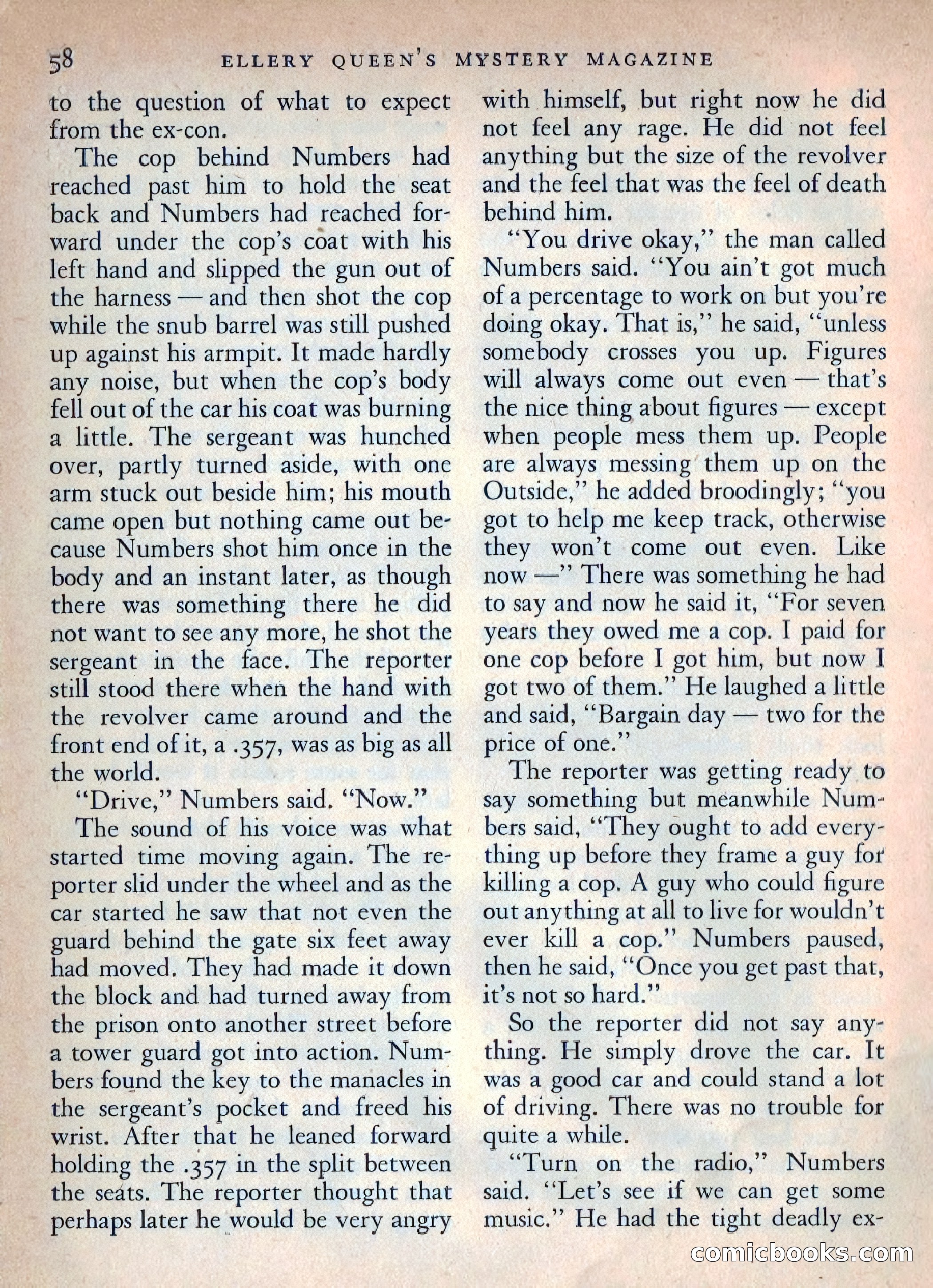 58 ELLERY QUEEN'S MYSTERY MAGAZINE

to the question of what to expect from the ex-con.

The cop behind Numbers had reached past him to hold the seat back and Numbers had reached forward under the cop's coat with his left hand and slipped the gun out of the harness — and then shot the cop while the snub barrel was still pushed up against his armpit. It made hardly any noise, but when the cop's body fell out of the car his coat was burning a little. The sergeant was hunched over, partly turned aside, with one arm stuck out beside him; his mouth came open but nothing came out because Numbers shot him once in the body and an instant later, as though there was something there he did not want to see any more, he shot the sergeant in the face. The reporter still stood there when the hand with the revolver came around and the front end of it, a .357, was as big as all the world.

"Drive," Numbers said. "Now."

The sound of his voice was what started time moving again. The reporter slid under the wheel and as the car started he saw that not even the guard behind the gate six feet away had moved. They had made it down the block and had turned away from the prison onto another street before a tower guard got into action. Numbers found the key to the manacles in the sergeant's pocket and freed his wrist. After that he leaned forward holding the .357 in the split between the seats. The reporter thought that perhaps later he would be very angry with himself, but right now he did not feel any rage. He did not feel anything but the size of the revolver and the feel that was the feel of death behind him.

"You drive okay," the man called Numbers said. "You ain't got much of a percentage to work on but you're doing okay. That is," he said, "unless somebody crosses you up. Figures will always come out even — that's the nice thing about figures — except when people mess them up. People are always messing them up on the Outside," he added broodingly; "you got to help me keep track, otherwise they won't come out even. Like now —" There was something he had to say and now he said it, "For seven years they owed me a cop. I paid for one cop before I got him, but now I got two of them." He laughed a little and said, "Bargain day — two for the price of one."

The reporter was getting ready to say something but meanwhile Numbers said, "They ought to add everything up before they frame a guy for killing a cop. A guy who could figure out anything at all to live for wouldn't ever kill a cop." Numbers paused, then he said, "Once you get past that, it's not so hard."

So the reporter did not say anything. He simply drove the car. It was a good car and could stand a lot of driving. There was no trouble for quite a while.

"Turn on the radio," Numbers said. "Let's see if we can get some music." He had the tight deadly ex-

comicbooks.com